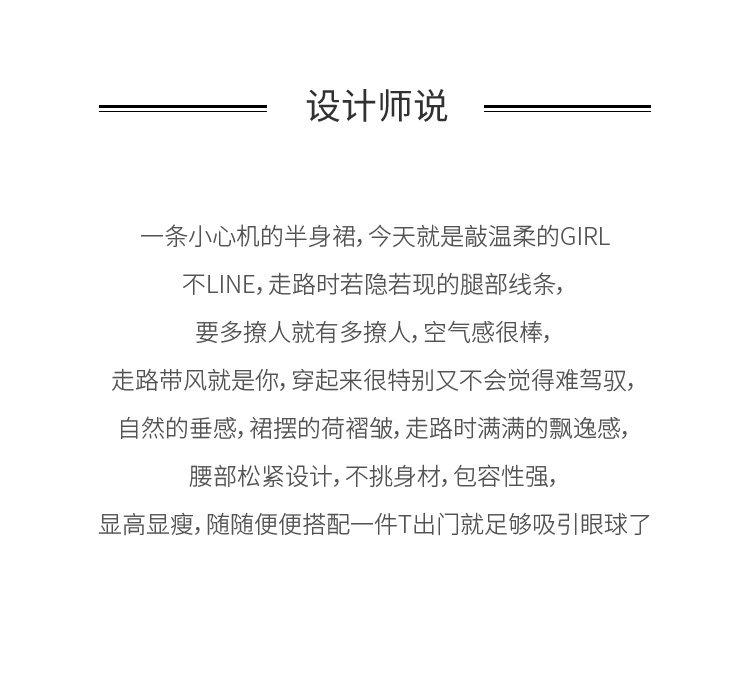 设计师说

一条小心机的半身裙，今天就是敲温柔的GIRL
不LINE，走路时若隐若现的腿部线条，
要多撩人就有多撩人，空气感很棒，
走路带风就是你，穿起来很特别又不会觉得难驾驭，
自然的垂感，裙摆的荷褶皱，走路时满满的飘逸感，
腰部松紧设计，不挑身材，包容性强，
显高显瘦，随随便便搭配一件T出门就足够吸引眼球了